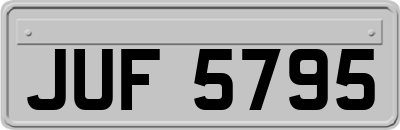 JUF 5795